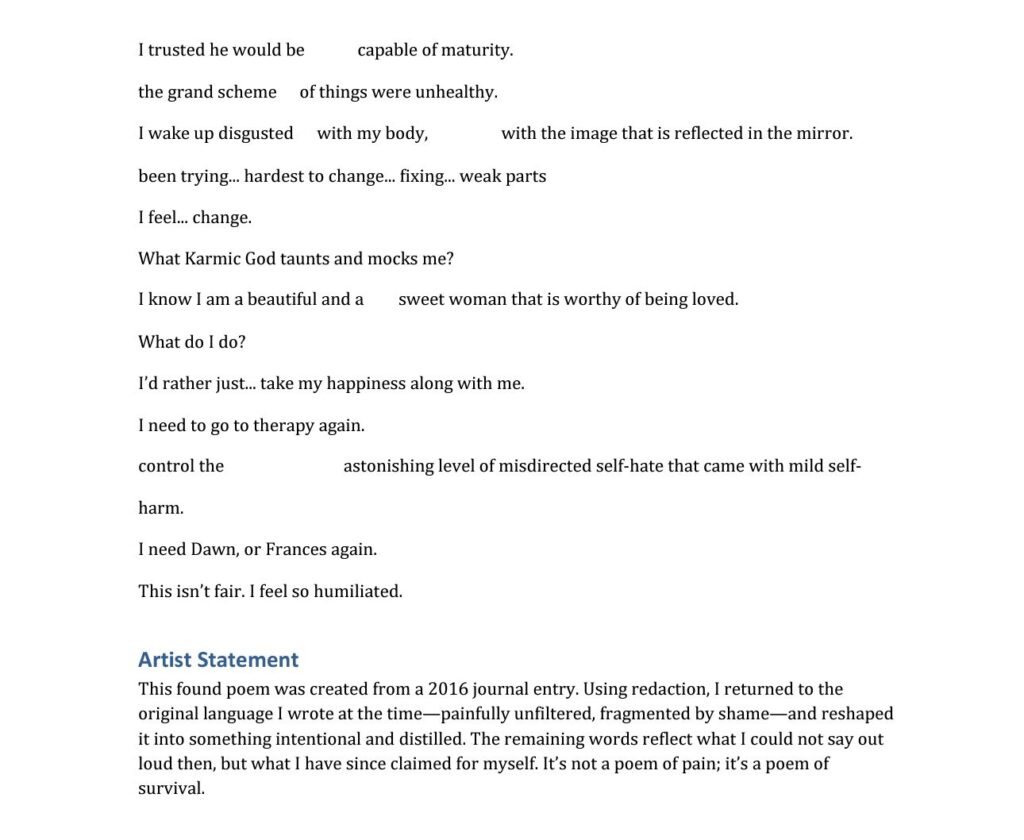 I trusted he would be capable of maturity.

the grand scheme of things were unhealthy.

I wake up disgusted with my body, with the image that is reflected in the mirror.

been trying... hardest to change... fixing... weak parts

I feel... change.

What Karmic God taunts and mocks me?

I know I am a beautiful and a sweet woman that is worthy of being loved.

What do I do?

I'd rather just... take my happiness along with me.

I need to go to therapy again.

control the astonishing level of misdirected self-hate that came with mild self-harm.

I need Dawn, or Frances again.

This isn't fair. I feel so humiliated.

Artist Statement

This found poem was created from a 2016 journal entry. Using redaction, I returned to the original language I wrote at the time—painfully unfiltered, fragmented by shame—and reshaped it into something intentional and distilled. The remaining words reflect what I could not say out loud then, but what I have since claimed for myself. It's not a poem of pain; it's a poem of survival.